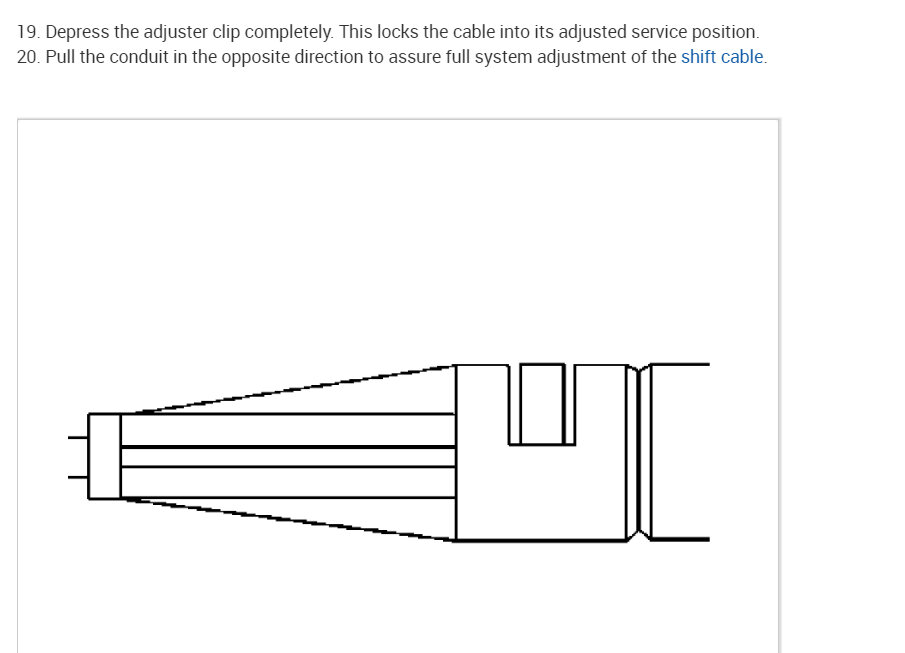 19. Depress the adjuster clip completely. This locks the cable into its adjusted service position.
20. Pull the conduit in the opposite direction to assure full system adjustment of the shift cable.